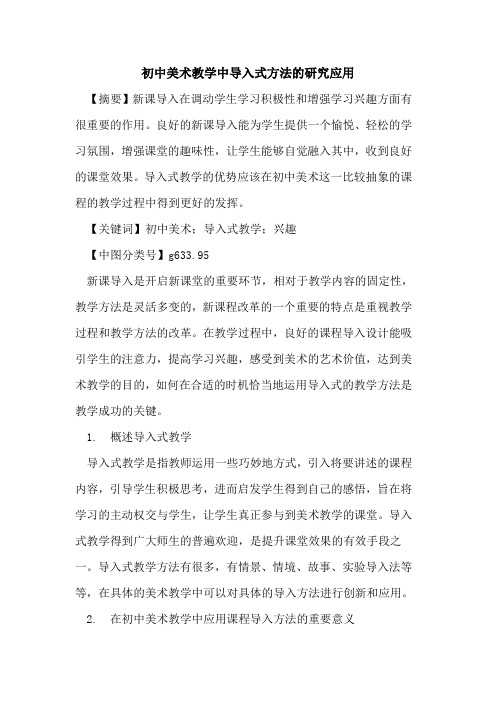 初中美术教学中导入式方法的研究应用

【摘要】新课导入在调动学生学习积极性和增强学习兴趣方面有很重要的作用。良好的新课导入能为学生提供一个愉悦、轻松的学习氛围，增强课堂的趣味性，让学生能够自觉融入其中，收到良好的课堂效果。导入式教学的优势应该在初中美术这一比较抽象的课程的教学过程中得到更好的发挥。

【关键词】初中美术；导入式教学；兴趣

【中图分类号】g633.95

新课导入是开启新课堂的重要环节，相对于教学内容的固定性，教学方法是灵活多变的，新课程改革的一个重要的特点是重视教学过程和教学方法的改革。在教学过程中，良好的课程导入设计能吸引学生的注意力，提高学习兴趣，感受到美术的艺术价值，达到美术教学的目的，如何在合适的时机恰当地运用导入式的教学方法是教学成功的关键。

1.　概述导入式教学

导入式教学是指教师运用一些巧妙地方式，引入将要讲述的课程内容，引导学生积极思考，进而启发学生得到自己的感悟，旨在将学习的主动权交与学生，让学生真正参与到美术教学的课堂。导入式教学得到广大师生的普遍欢迎，是提升课堂效果的有效手段之一。导入式教学方法有很多，有情景、情境、故事、实验导入法等等，在具体的美术教学中可以对具体的导入方法进行创新和应用。

2.　在初中美术教学中应用课程导入方法的重要意义